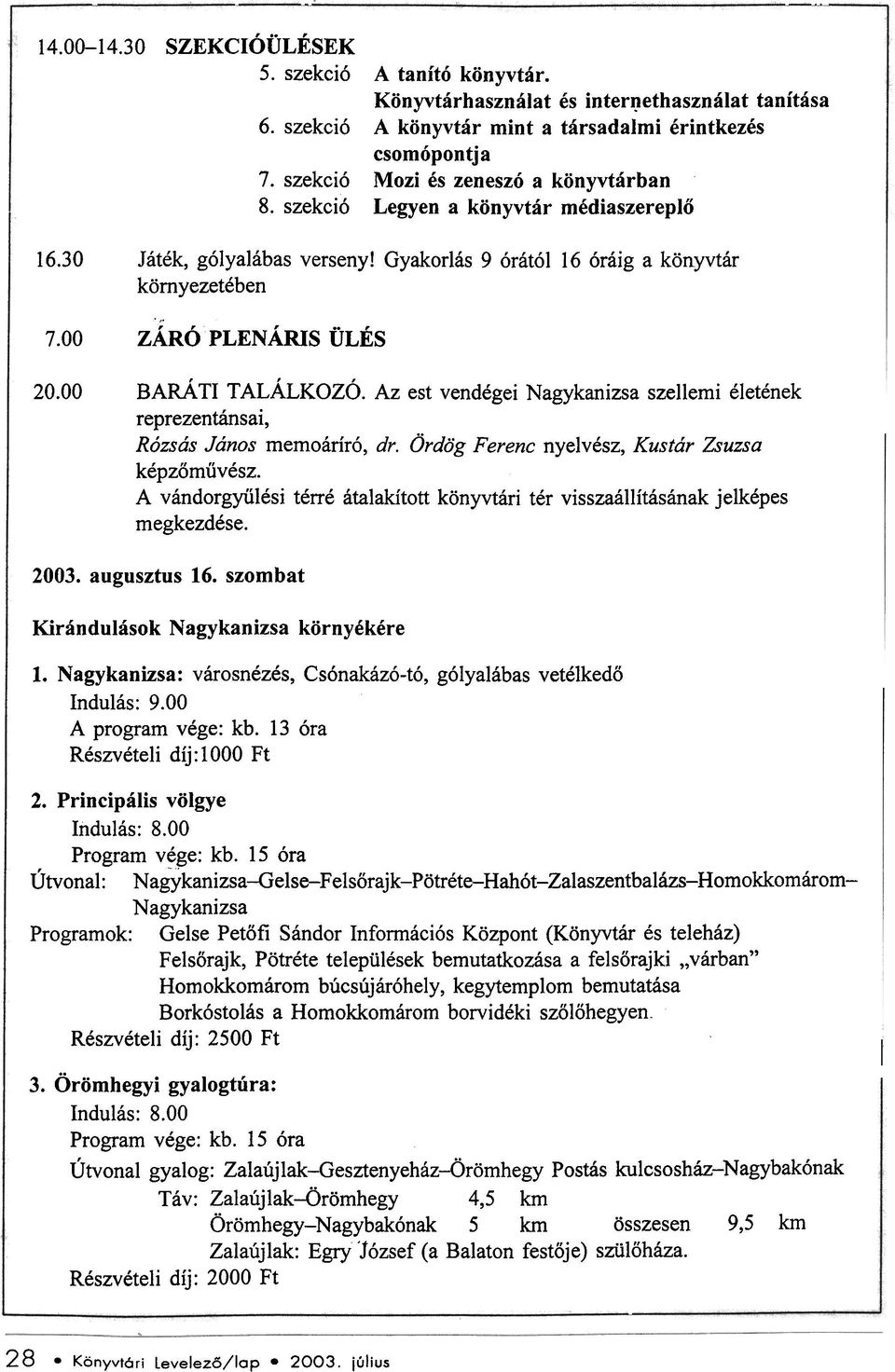 14.00–14.30 SZEKCIÓÜLÉSEK
5. szekció A tanító könyvtár. Könyvtárhasználat és internethasználat tanítása
6. szekció A könyvtár mint a társadalmi érintkezés csomópontja
7. szekció Mozi és zeneszó a könyvtárban
8. szekció Legyen a könyvtár médiaszereplő

16.30 Játék, gólyalábas verseny! Gyakorlás 9 órától 16 óráig a könyvtár környezetében

7.00 ZÁRÓ PLENÁRIS ÜLÉS

20.00 BARÁTI TALÁLKOZÓ. Az est vendégei Nagykanizsa szellemi életének reprezentánsai, Rózsás János memoáríró, dr. Ördög Ferenc nyelvész, Kustár Zsuzsa képzőművész.
A vándorgyűlési térré átalakított könyvtári tér visszaállításának jelképes megkezdése.

2003. augusztus 16. szombat

Kirándulások Nagykanizsa környékére

1. Nagykanizsa: városnézés, Csónakázó-tó, gólyalábas vetélkedő
Indulás: 9.00
A program vége: kb. 13 óra
Részvételi díj:1000 Ft

2. Principális völgye
Indulás: 8.00
Program vége: kb. 15 óra
Útvonal: Nagykanizsa–Gelse–Felsőrajk–Pötréte–Hahót–Zalaszentbalázs–Homokkomárom–Nagykanizsa
Programok: Gelse Petőfi Sándor Információs Központ (Könyvtár és teleház)
Felsőrajk, Pötréte települések bemutatkozása a felsőrajki „várban"
Homokkomárom búcsújáróhely, kegytemplom bemutatása
Borkóstolás a Homokkomárom borvidéki szőlőhegyen.
Részvételi díj: 2500 Ft

3. Örömhegyi gyalogtúra:
Indulás: 8.00
Program vége: kb. 15 óra
Útvonal gyalog: Zalaújlak–Gesztenyeház–Örömhegy Postás kulcsosház–Nagybakónak
Táv: Zalaújlak–Örömhegy 4,5 km
Örömhegy–Nagybakónak 5 km összesen 9,5 km
Zalaújlak: Egry József (a Balaton festője) szülőháza.
Részvételi díj: 2000 Ft

28 • Könyvtári Levelező/lap • 2003. július